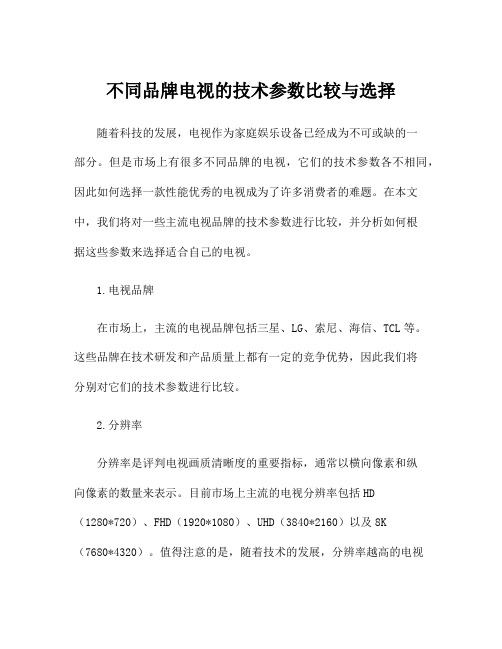 不同品牌电视的技术参数比较与选择

随着科技的发展，电视作为家庭娱乐设备已经成为不可或缺的一部分。但是市场上有很多不同品牌的电视，它们的技术参数各不相同，因此如何选择一款性能优秀的电视成为了许多消费者的难题。在本文中，我们将对一些主流电视品牌的技术参数进行比较，并分析如何根据这些参数来选择适合自己的电视。

1.电视品牌

在市场上，主流的电视品牌包括三星、LG、索尼、海信、TCL等。这些品牌在技术研发和产品质量上都有一定的竞争优势，因此我们将分别对它们的技术参数进行比较。

2.分辨率

分辨率是评判电视画质清晰度的重要指标，通常以横向像素和纵向像素的数量来表示。目前市场上主流的电视分辨率包括HD（1280*720）、FHD（1920*1080）、UHD（3840*2160）以及8K（7680*4320）。值得注意的是，随着技术的发展，分辨率越高的电视